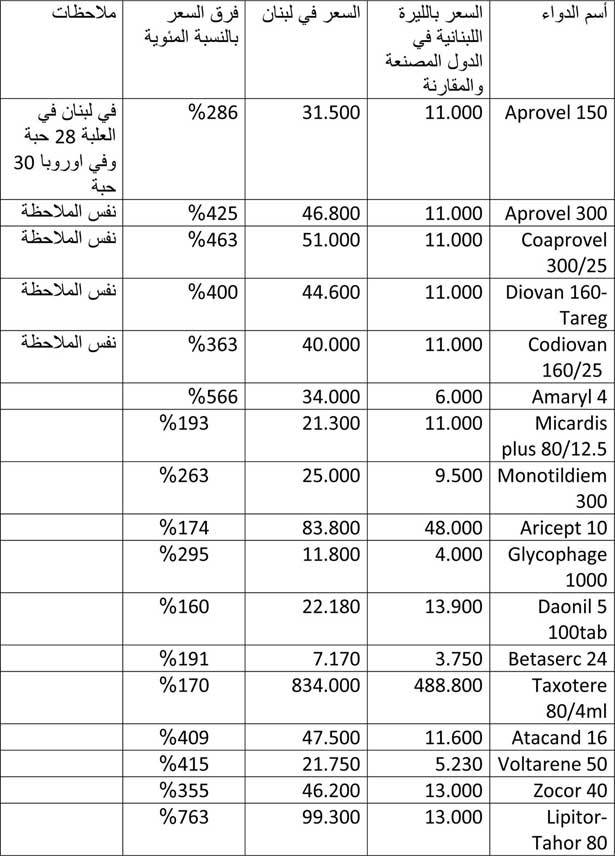 | أسم الدواء | السعر بالليرة اللبنانية في الدول المصنعة والمقارنة | السعر في لبنان | فرق السعر بالنسبة المئوية | ملاحظات |
|---|---|---|---|---|
| Aprovel 150 | 11.000 | 31.500 | %286 | في لبنان في العلبة 28 حبة وفي اوروبا 30 حبة |
| Aprovel 300 | 11.000 | 46.800 | %425 | نفس الملاحظة |
| Coaprovel 300/25 | 11.000 | 51.000 | %463 | نفس الملاحظة |
| Diovan 160-Tareg | 11.000 | 44.600 | %400 | نفس الملاحظة |
| Codiovan 160/25 | 11.000 | 40.000 | %363 | نفس الملاحظة |
| Amaryl 4 | 6.000 | 34.000 | %566 | |
| Micardis plus 80/12.5 | 11.000 | 21.300 | %193 | |
| Monotildiem 300 | 9.500 | 25.000 | %263 | |
| Aricept 10 | 48.000 | 83.800 | %174 | |
| Glycophage 1000 | 4.000 | 11.800 | %295 | |
| Daonil 5 100tab | 13.900 | 22.180 | %160 | |
| Betaserc 24 | 3.750 | 7.170 | %191 | |
| Taxotere 80/4ml | 488.800 | 834.000 | %170 | |
| Atacand 16 | 11.600 | 47.500 | %409 | |
| Voltarene 50 | 5.230 | 21.750 | %415 | |
| Zocor 40 | 13.000 | 46.200 | %355 | |
| Lipitor-Tahor 80 | 13.000 | 99.300 | %763 | |